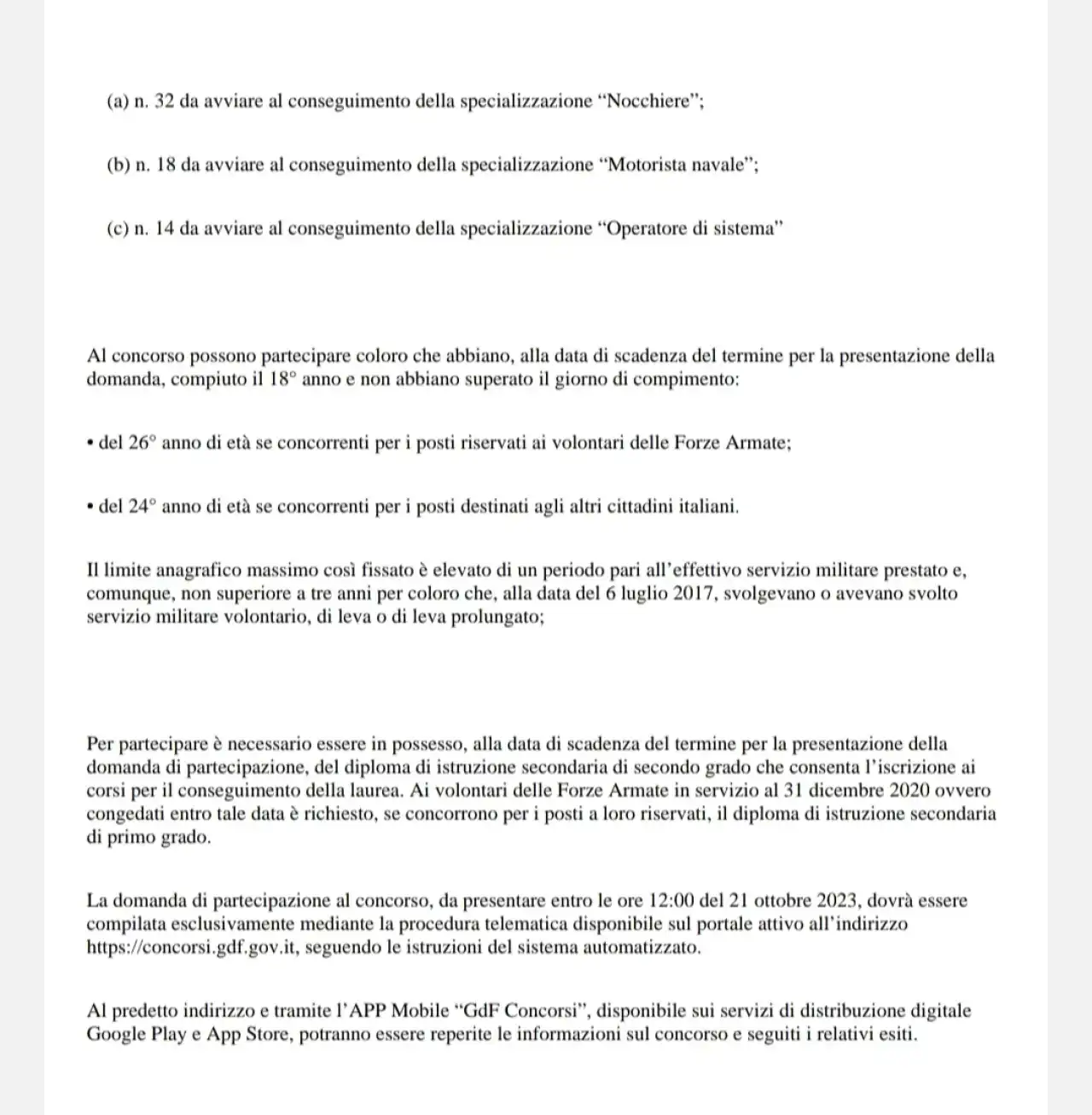 (a) n. 32 da avviare al conseguimento della specializzazione “Nocchiere”;

(b) n. 18 da avviare al conseguimento della specializzazione “Motorista navale”;

(c) n. 14 da avviare al conseguimento della specializzazione “Operatore di sistema”

Al concorso possono partecipare coloro che abbiano, alla data di scadenza del termine per la presentazione della domanda, compiuto il 18° anno e non abbiano superato il giorno di compimento:

• del 26° anno di età se concorrenti per i posti riservati ai volontari delle Forze Armate;

• del 24° anno di età se concorrenti per i posti destinati agli altri cittadini italiani.

Il limite anagrafico massimo così fissato è elevato di un periodo pari all’effettivo servizio militare prestato e, comunque, non superiore a tre anni per coloro che, alla data del 6 luglio 2017, svolgevano o avevano svolto servizio militare volontario, di leva o di leva prolungato;

Per partecipare è necessario essere in possesso, alla data di scadenza del termine per la presentazione della domanda di partecipazione, del diploma di istruzione secondaria di secondo grado che consenta l’iscrizione ai corsi per il conseguimento della laurea. Ai volontari delle Forze Armate in servizio al 31 dicembre 2020 ovvero congedati entro tale data è richiesto, se concorrono per i posti a loro riservati, il diploma di istruzione secondaria di primo grado.

La domanda di partecipazione al concorso, da presentare entro le ore 12:00 del 21 ottobre 2023, dovrà essere compilata esclusivamente mediante la procedura telematica disponibile sul portale attivo all’indirizzo https://concorsi.gdf.gov.it, seguendo le istruzioni del sistema automatizzato.

Al predetto indirizzo e tramite l’APP Mobile “GdF Concorsi”, disponibile sui servizi di distribuzione digitale Google Play e App Store, potranno essere reperite le informazioni sul concorso e seguiti i relativi esiti.